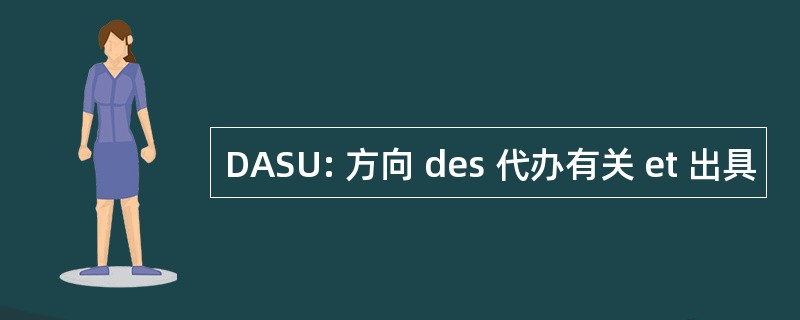 DASU: 方向 des 代办有关 et 出具